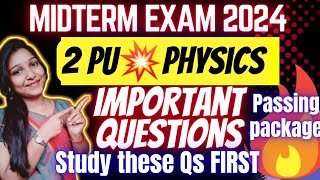 MIDTERM EXAM 2024

2 PU PHYSICS

IMPORTANT QUESTIONS

Passing package

Study these Qs FIRST